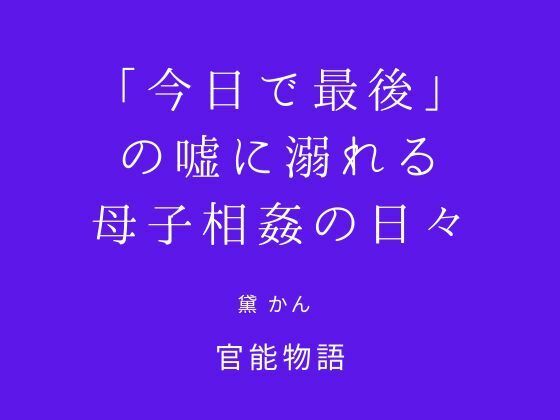 「今日で最後」
の嘘に溺れる
母子相姦の日々

黛 かん

官能物語